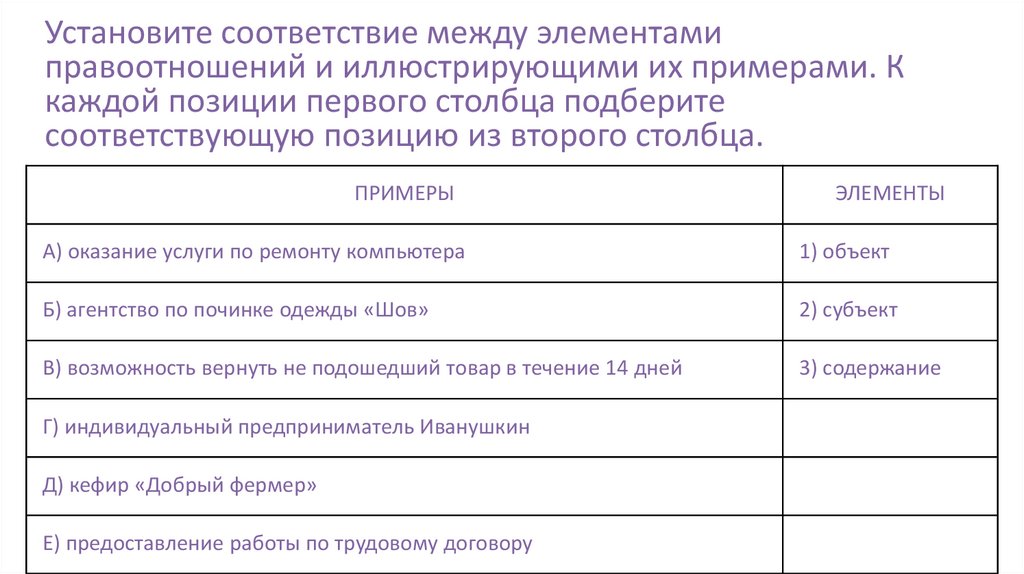 Установите соответствие между элементами правоотношений и иллюстрирующими их примерами. К каждой позиции первого столбца подберите соответствующую позицию из второго столбца.

| ПРИМЕРЫ | ЭЛЕМЕНТЫ |
|---|---|
| А) оказание услуги по ремонту компьютера | 1) объект |
| Б) агентство по починке одежды «Шов» | 2) субъект |
| В) возможность вернуть не подошедший товар в течение 14 дней | 3) содержание |
| Г) индивидуальный предприниматель Иванушкин | |
| Д) кефир «Добрый фермер» | |
| Е) предоставление работы по трудовому договору | |